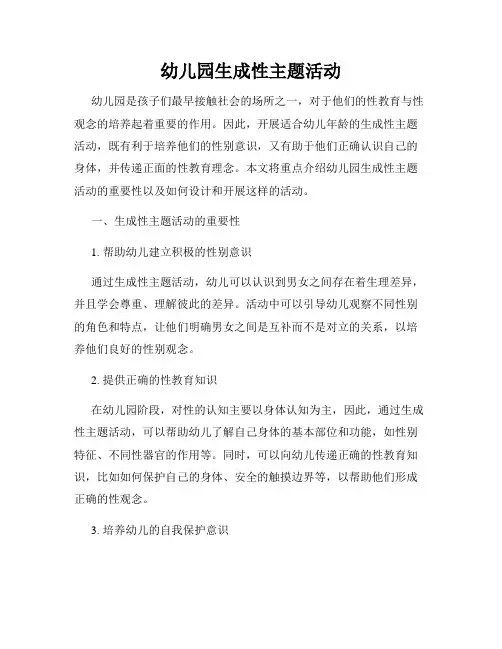 幼儿园生成性主题活动

幼儿园是孩子们最早接触社会的场所之一，对于他们的性教育与性观念的培养起着重要的作用。因此，开展适合幼儿年龄的生成性主题活动，既有利于培养他们的性别意识，又有助于他们正确认识自己的身体，并传递正面的性教育理念。本文将重点介绍幼儿园生成性主题活动的重要性以及如何设计和开展这样的活动。

一、生成性主题活动的重要性

1. 帮助幼儿建立积极的性别意识

通过生成性主题活动，幼儿可以认识到男女之间存在着生理差异，并且学会尊重、理解彼此的差异。活动中可以引导幼儿观察不同性别的角色和特点，让他们明确男女之间是互补而不是对立的关系，以培养他们良好的性别观念。

2. 提供正确的性教育知识

在幼儿园阶段，对性的认知主要以身体认知为主，因此，通过生成性主题活动，可以帮助幼儿了解自己身体的基本部位和功能，如性别特征、不同性器官的作用等。同时，可以向幼儿传递正确的性教育知识，比如如何保护自己的身体、安全的触摸边界等，以帮助他们形成正确的性观念。

3. 培养幼儿的自我保护意识